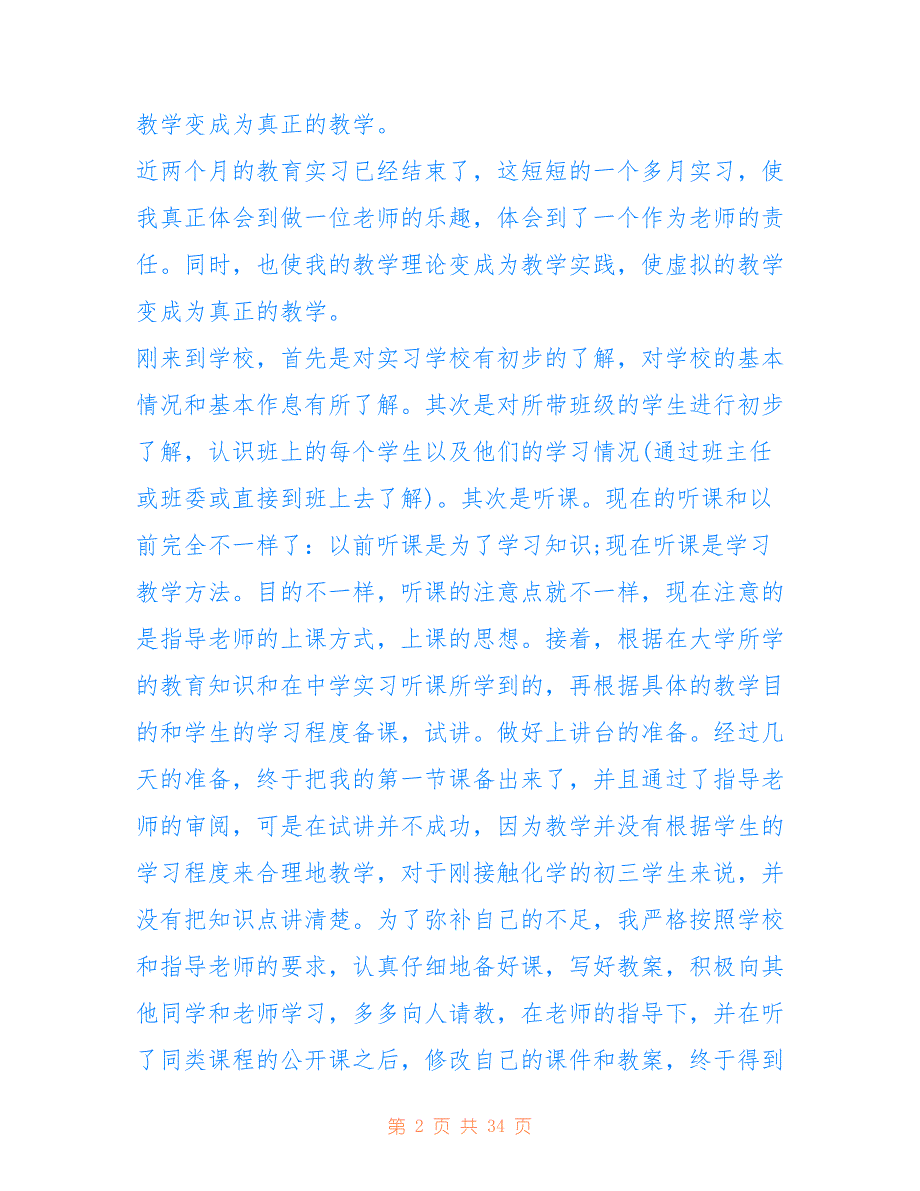 教学变成为真正的教学。

近两个月的教育实习已经结束了，这短短的一个多月实习，使我真正体会到做一位老师的乐趣，体会到了一个作为老师的责任。同时，也使我的教学理论变成为教学实践，使虚拟的教学变成为真正的教学。

刚来到学校，首先是对实习学校有初步的了解，对学校的基本情况和基本作息有所了解。其次是对所带班级的学生进行初步了解，认识班上的每个学生以及他们的学习情况(通过班主任或班委或直接到班上去了解)。其次是听课。现在的听课和以前完全不一样了：以前听课是为了学习知识;现在听课是学习教学方法。目的不一样，听课的注意点就不一样，现在注意的是指导老师的上课方式，上课的思想。接着，根据在大学所学的教育知识和在中学实习听课所学到的，再根据具体的教学目的和学生的学习程度备课，试讲。做好上讲台的准备。经过几天的准备，终于把我的第一节课备出来了，并且通过了指导老师的审阅，可是在试讲并不成功，因为教学并没有根据学生的学习程度来合理地教学，对于刚接触化学的初三学生来说，并没有把知识点讲清楚。为了弥补自己的不足，我严格按照学校和指导老师的要求，认真仔细地备好课，写好教案，积极向其他同学和老师学习，多多向人请教，在老师的指导下，并在听了同类课程的公开课之后，修改自己的课件和教案，终于得到

第 2 页 共 34 页